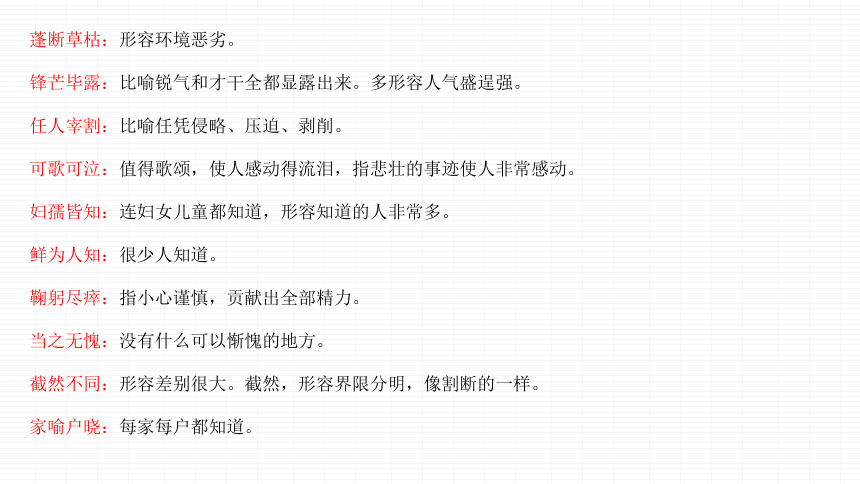 蓬断草枯：形容环境恶劣。

锋芒毕露：比喻锐气和才干全都显露出来。多形容人气盛逞强。

任人宰割：比喻任凭侵略、压迫、剥削。

可歌可泣：值得歌颂，使人感动得流泪，指悲壮的事迹使人非常感动。

妇孺皆知：连妇女儿童都知道，形容知道的人非常多。

鲜为人知：很少人知道。

鞠躬尽瘁：指小心谨慎，贡献出全部精力。

当之无愧：没有什么可以惭愧的地方。

截然不同：形容差别很大。截然，形容界限分明，像割断的一样。

家喻户晓：每家每户都知道。